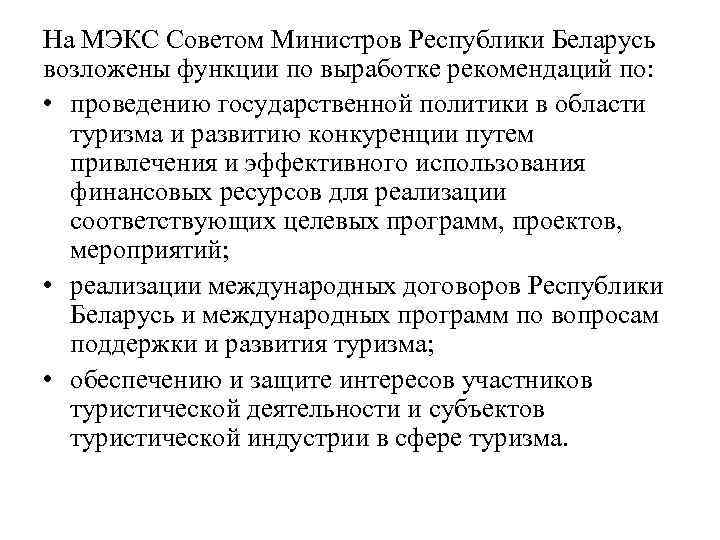 На МЭКС Советом Министров Республики Беларусь возложены функции по выработке рекомендаций по:

• проведению государственной политики в области туризма и развитию конкуренции путем привлечения и эффективного использования финансовых ресурсов для реализации соответствующих целевых программ, проектов, мероприятий;

• реализации международных договоров Республики Беларусь и международных программ по вопросам поддержки и развития туризма;

• обеспечению и защите интересов участников туристической деятельности и субъектов туристической индустрии в сфере туризма.